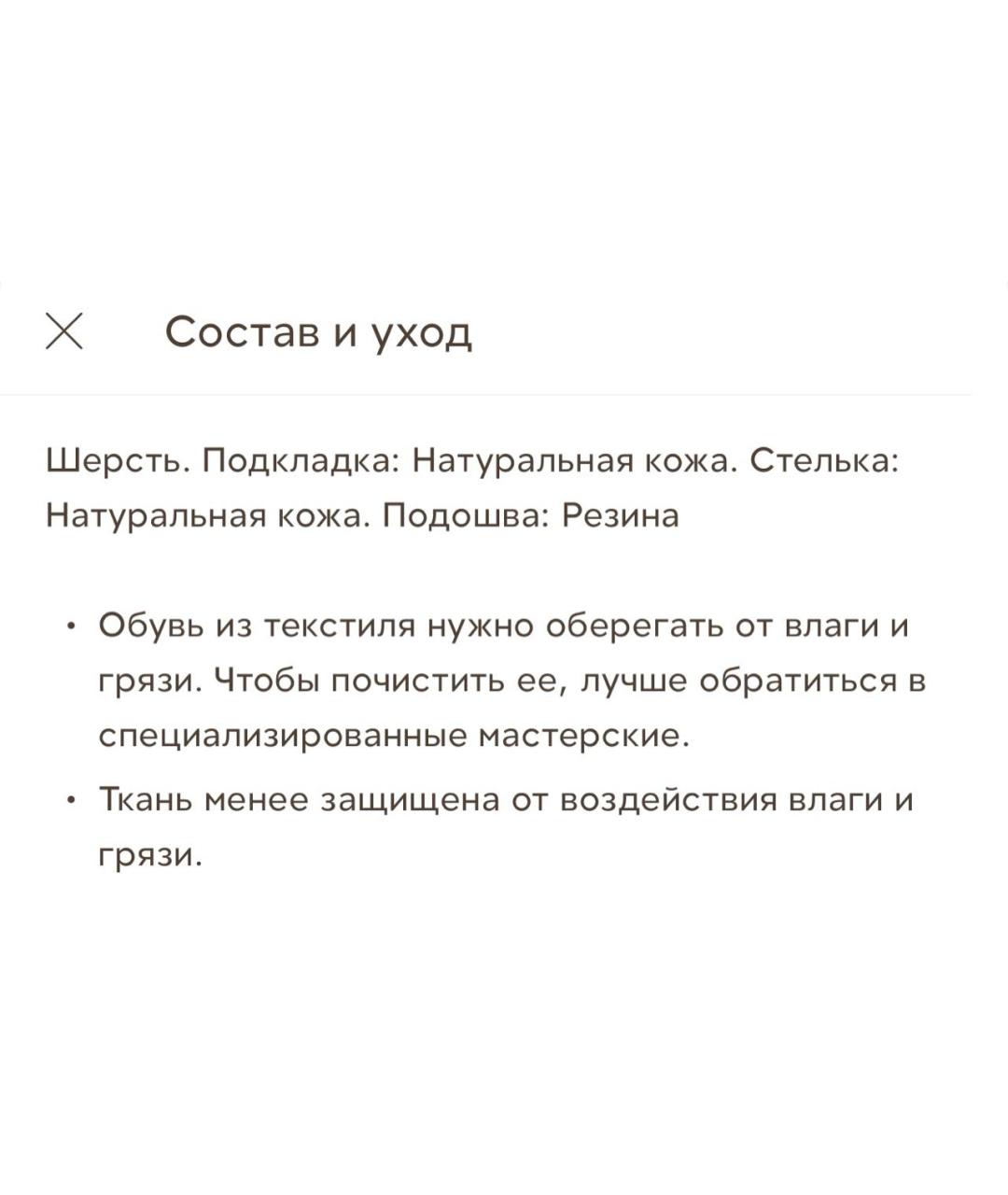 Состав и уход

Шерсть. Подкладка: Натуральная кожа. Стелька: Натуральная кожа. Подошва: Резина

• Обувь из текстиля нужно оберегать от влаги и грязи. Чтобы почистить ее, лучше обратиться в специализированные мастерские.
• Ткань менее защищена от воздействия влаги и грязи.